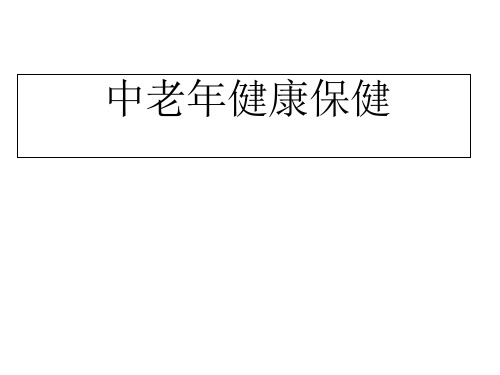 中老年健康保健